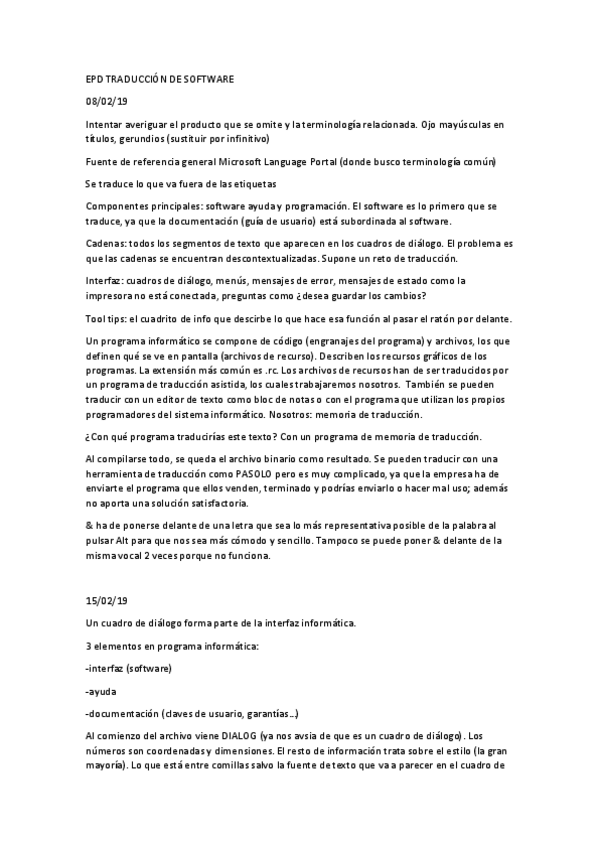 EPD TRADUCCIÓN DE SOFTWARE

08/02/19

Intentar averiguar el producto que se omite y la terminología relacionada. Ojo mayúsculas en títulos, gerundios (sustituir por infinitivo)

Fuente de referencia general Microsoft Language Portal (donde busco terminología común)

Se traduce lo que va fuera de las etiquetas

Componentes principales: software ayuda y programación. El software es lo primero que se traduce, ya que la documentación (guía de usuario) está subordinada al software.

Cadenas: todos los segmentos de texto que aparecen en los cuadros de diálogo. El problema es que las cadenas se encuentran descontextualizadas. Supone un reto de traducción.

Interfaz: cuadros de diálogo, menús, mensajes de error, mensajes de estado como la impresora no está conectada, preguntas como ¿desea guardar los cambios?

Tool tips: el cuadrito de info que describe lo que hace esa función al pasar el ratón por delante.

Un programa informático se compone de código (engranajes del programa) y archivos, los que definen qué se ve en pantalla (archivos de recurso). Describen los recursos gráficos de los programas. La extensión más común es .rc. Los archivos de recursos han de ser traducidos por un programa de traducción asistida, los cuales trabajaremos nosotros. También se pueden traducir con un editor de texto como bloc de notas o con el programa que utilizan los propios programadores del sistema informático. Nosotros: memoria de traducción.

¿Con qué programa traducirías este texto? Con un programa de memoria de traducción.

Al compilarse todo, se queda el archivo binario como resultado. Se pueden traducir con una herramienta de traducción como PASOLO pero es muy complicado, ya que la empresa ha de enviarte el programa que ellos venden, terminado y podrías enviarlo o hacer mal uso; además no aporta una solución satisfactoria.

& ha de ponerse delante de una letra que sea lo más representativa posible de la palabra al pulsar Alt para que nos sea más cómodo y sencillo. Tampoco se puede poner & delante de la misma vocal 2 veces porque no funciona.

15/02/19

Un cuadro de diálogo forma parte de la interfaz informática.

3 elementos en programa informática:

-interfaz (software)

-ayuda

-documentación (claves de usuario, garantías…)

Al comienzo del archivo viene DIALOG (ya nos avsia de que es un cuadro de diálogo). Los números son coordenadas y dimensiones. El resto de información trata sobre el estilo (la gran mayoría). Lo que está entre comillas salvo la fuente de texto que va a parecer en el cuadro de